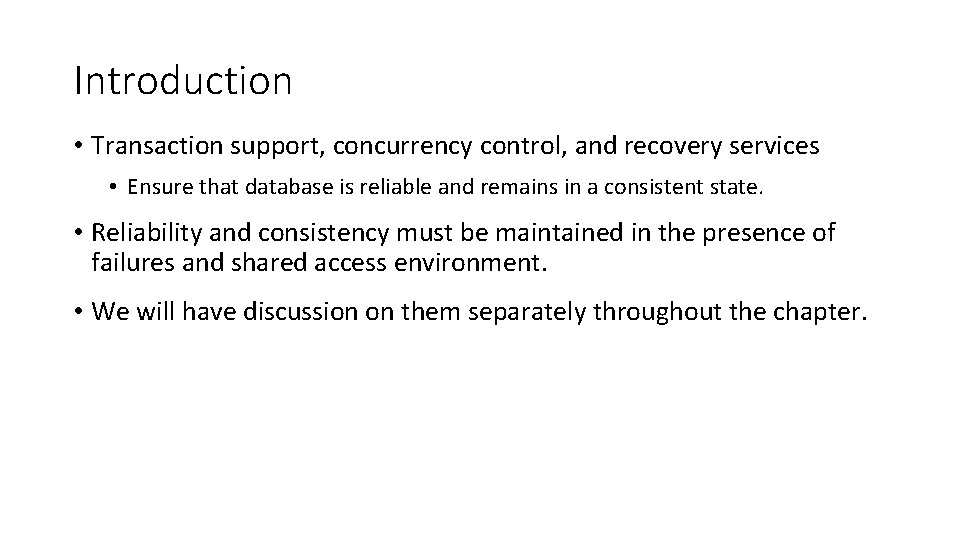 Introduction

• Transaction support, concurrency control, and recovery services

• Ensure that database is reliable and remains in a consistent state.

• Reliability and consistency must be maintained in the presence of failures and shared access environment.

• We will have discussion on them separately throughout the chapter.